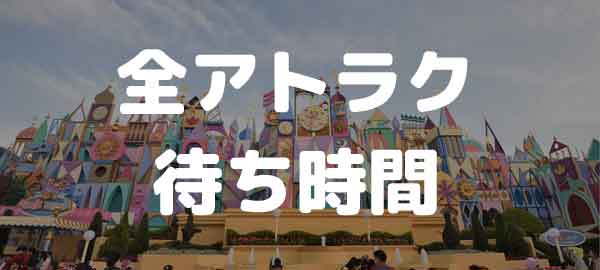 全アトラク
待ち時間